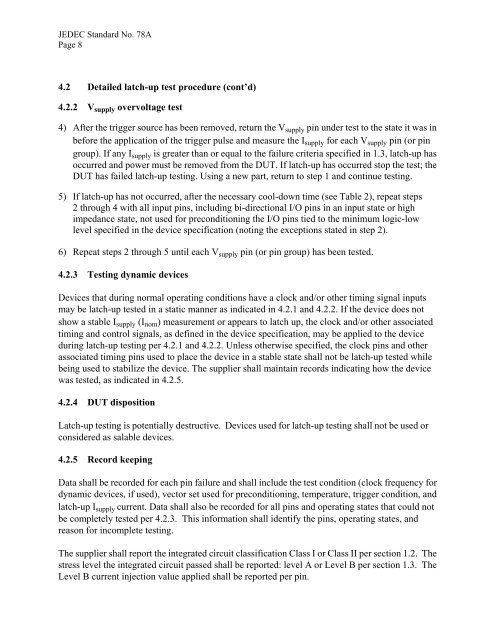 JEDEC Standard No. 78A
Page 8

4.2 Detailed latch-up test procedure (cont'd)

4.2.2 $V_{supply}$ overvoltage test

4) After the trigger source has been removed, return the $V_{supply}$ pin under test to the state it was in before the application of the trigger pulse and measure the $I_{supply}$ for each $V_{supply}$ pin (or pin group). If any $I_{supply}$ is greater than or equal to the failure criteria specified in 1.3, latch-up has occurred and power must be removed from the DUT. If latch-up has occurred stop the test; the DUT has failed latch-up testing. Using a new part, return to step 1 and continue testing.

5) If latch-up has not occurred, after the necessary cool-down time (see Table 2), repeat steps 2 through 4 with all input pins, including bi-directional I/O pins in an input state or high impedance state, not used for preconditioning the I/O pins tied to the minimum logic-low level specified in the device specification (noting the exceptions stated in step 2).

6) Repeat steps 2 through 5 until each $V_{supply}$ pin (or pin group) has been tested.

4.2.3 Testing dynamic devices

Devices that during normal operating conditions have a clock and/or other timing signal inputs may be latch-up tested in a static manner as indicated in 4.2.1 and 4.2.2. If the device does not show a stable $I_{supply}$ ($I_{nom}$) measurement or appears to latch up, the clock and/or other associated timing and control signals, as defined in the device specification, may be applied to the device during latch-up testing per 4.2.1 and 4.2.2. Unless otherwise specified, the clock pins and other associated timing pins used to place the device in a stable state shall not be latch-up tested while being used to stabilize the device. The supplier shall maintain records indicating how the device was tested, as indicated in 4.2.5.

4.2.4 DUT disposition

Latch-up testing is potentially destructive. Devices used for latch-up testing shall not be used or considered as salable devices.

4.2.5 Record keeping

Data shall be recorded for each pin failure and shall include the test condition (clock frequency for dynamic devices, if used), vector set used for preconditioning, temperature, trigger condition, and latch-up $I_{supply}$ current. Data shall also be recorded for all pins and operating states that could not be completely tested per 4.2.3. This information shall identify the pins, operating states, and reason for incomplete testing.

The supplier shall report the integrated circuit classification Class I or Class II per section 1.2. The stress level the integrated circuit passed shall be reported: level A or Level B per section 1.3. The Level B current injection value applied shall be reported per pin.